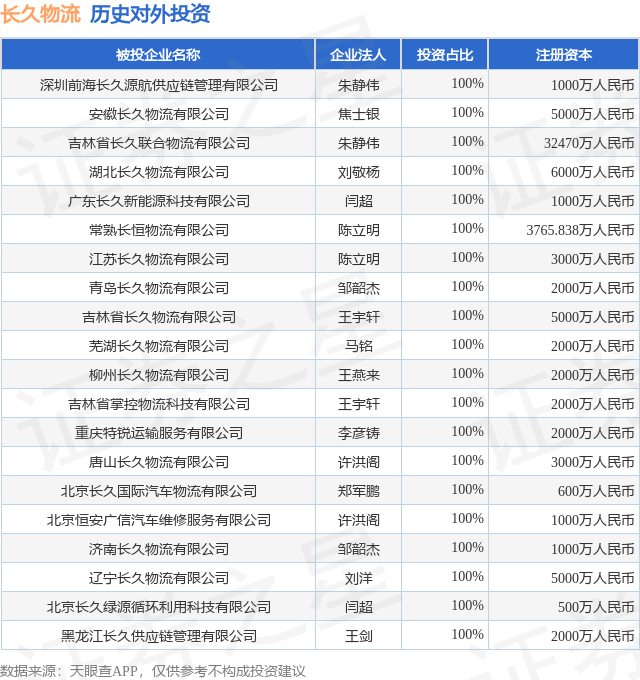 长久物流 历史对外投资

| 被投企业名称 | 企业法人 | 投资占比 | 注册资本 |
|---|---|---|---|
| 深圳前海长久源航供应链管理有限公司 | 朱静伟 | 100% | 1000万人民币 |
| 安徽长久物流有限公司 | 焦士银 | 100% | 5000万人民币 |
| 吉林省长久联合物流有限公司 | 朱静伟 | 100% | 32470万人民币 |
| 湖北长久物流有限公司 | 刘敬杨 | 100% | 6000万人民币 |
| 广东长久新能源科技有限公司 | 闫超 | 100% | 1000万人民币 |
| 常熟长恒物流有限公司 | 陈立明 | 100% | 3765.838万人民币 |
| 江苏长久物流有限公司 | 陈立明 | 100% | 3000万人民币 |
| 青岛长久物流有限公司 | 邹韶杰 | 100% | 2000万人民币 |
| 吉林省长久物流有限公司 | 王宇轩 | 100% | 5000万人民币 |
| 芜湖长久物流有限公司 | 马铭 | 100% | 2000万人民币 |
| 柳州长久物流有限公司 | 王燕来 | 100% | 2000万人民币 |
| 吉林省掌控物流科技有限公司 | 王宇轩 | 100% | 2000万人民币 |
| 重庆特锐运输服务有限公司 | 李彦铸 | 100% | 2000万人民币 |
| 唐山长久物流有限公司 | 许洪阁 | 100% | 3000万人民币 |
| 北京长久国际汽车物流有限公司 | 郑军鹏 | 100% | 600万人民币 |
| 北京恒安广信汽车维修服务有限公司 | 许洪阁 | 100% | 1000万人民币 |
| 济南长久物流有限公司 | 邹韶杰 | 100% | 1000万人民币 |
| 辽宁长久物流有限公司 | 刘洋 | 100% | 5000万人民币 |
| 北京长久绿源循环利用科技有限公司 | 闫超 | 100% | 500万人民币 |
| 黑龙江长久供应链管理有限公司 | 王剑 | 100% | 2000万人民币 |

数据来源：天眼查APP，仅供参考不构成投资建议